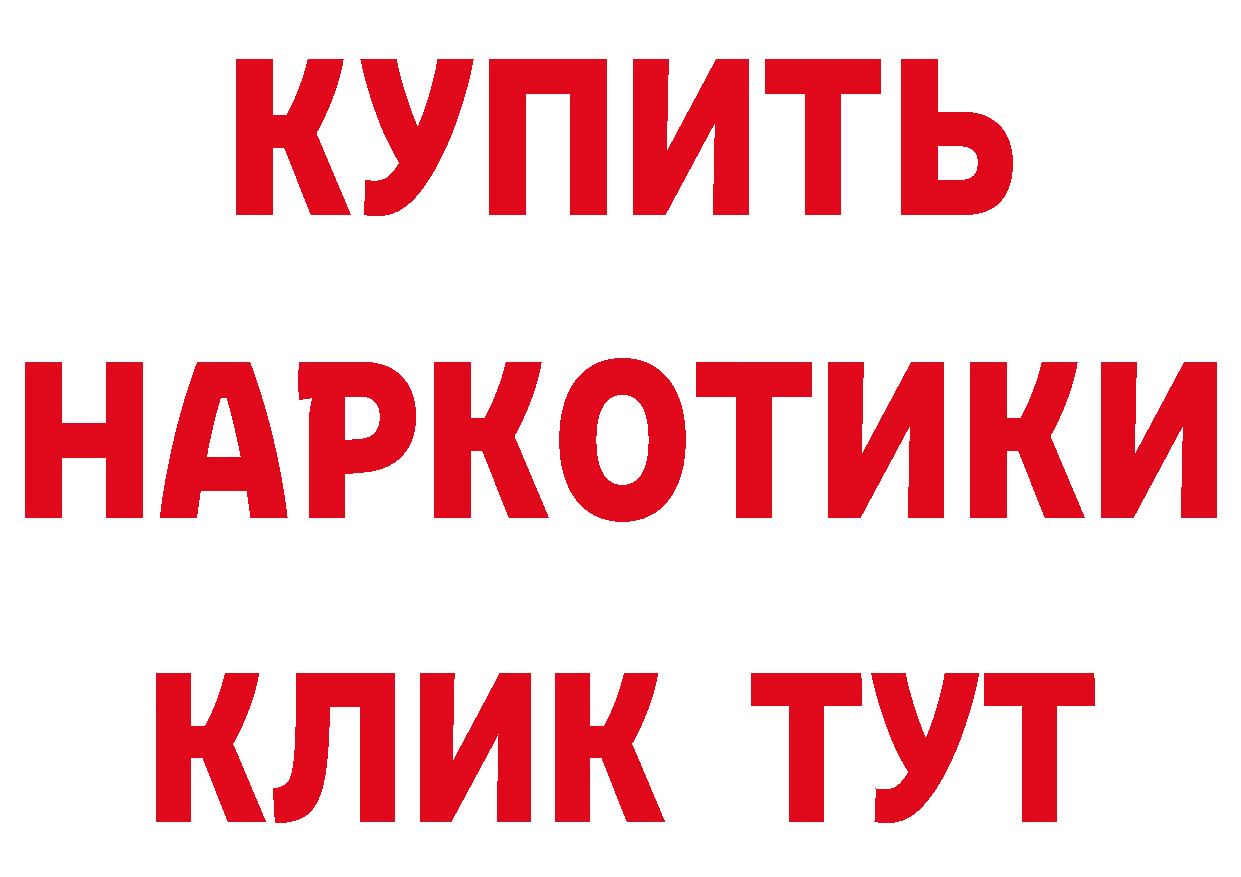 КУПИТЬ
НАРКОТИКИ
КЛИК ТУТ